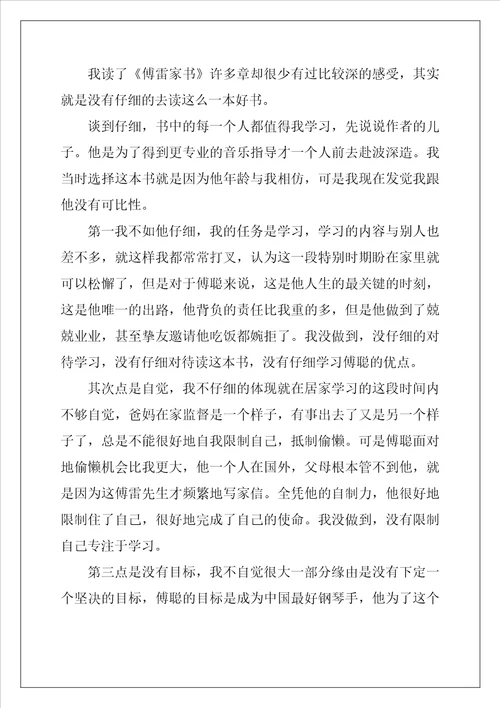 我读了《傅雷家书》许多章却很少有过比较深的感受，其实就是没有仔细的去读这么一本好书。

谈到仔细，书中的每一个人都值得我学习，先说说作者的儿子。他是为了得到更专业的音乐指导才一个人前去赴波深造。我当时选择这本书就是因为他年龄与我相仿，可是我现在发觉我跟他没有可比性。

第一我不如他仔细，我的任务是学习，学习的内容与别人也差不多，就这样我都常常打叉，认为这一段特别时期盼在家里就可以松懈了，但是对于傅聪来说，这是他人生的最关键的时刻，这是他唯一的出路，他背负的责任比我重的多，但是他做到了兢兢业业，甚至挚友邀请他吃饭都婉拒了。我没做到，没仔细的对待学习，没有仔细对待读这本书，没有仔细学习傅聪的优点。

其次点是自觉，我不仔细的体现就在居家学习的这段时间内不够自觉，爸妈在家监督是一个样子，有事出去了又是另一个样子了，总是不能很好地自我限制自己，抵制偷懒。可是傅聪面对地偷懒机会比我更大，他一个人在国外，父母根本管不到他，就是因为这傅雷先生才频繁地写家信。全凭他的自制力，他很好地限制住了自己，很好地完成了自己的使命。我没做到，没有限制自己专注于学习。

第三点是没有目标，我不自觉很大一部分缘由是没有下定一个坚决的目标，傅聪的目标是成为中国最好钢琴手，他为了这个